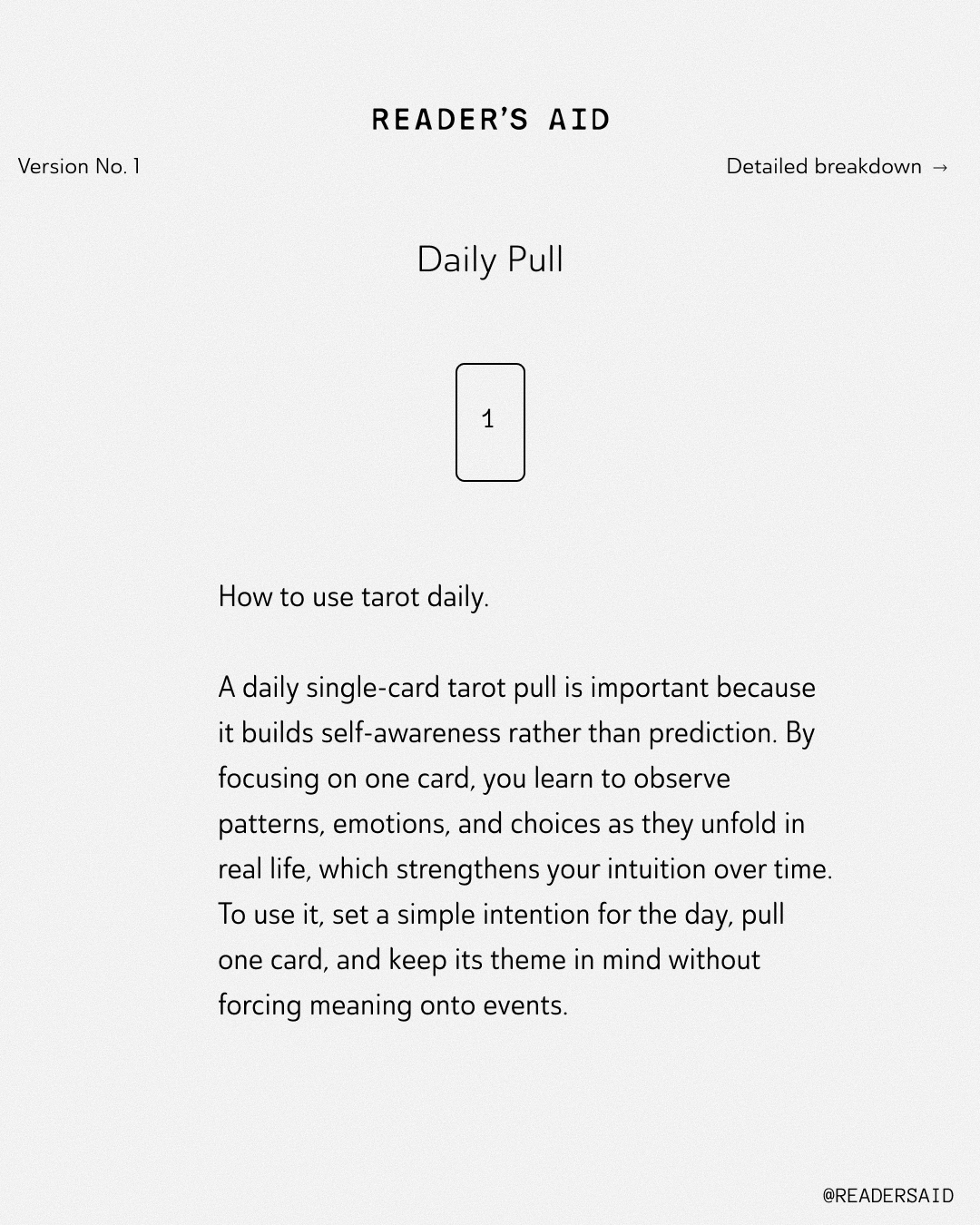 READER'S AID

Version No. 1

Detailed breakdown →

Daily Pull

1

How to use tarot daily.

A daily single-card tarot pull is important because it builds self-awareness rather than prediction. By focusing on one card, you learn to observe patterns, emotions, and choices as they unfold in real life, which strengthens your intuition over time. To use it, set a simple intention for the day, pull one card, and keep its theme in mind without forcing meaning onto events.

@READERSAID